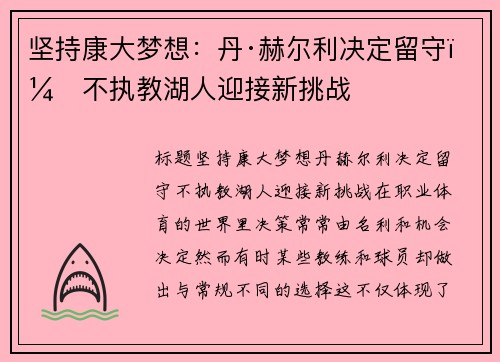 坚持康大梦想：丹·赫尔利决定留守ï¼ 不执教湖人迎接新挑战

标题坚持康大梦想丹赫尔利决定留守不执教湖人迎接新挑战在职业体育的世界里决策常常由名利和机会决定然而有时某些教练和球员却做出与常规不同的选择这不仅体现了